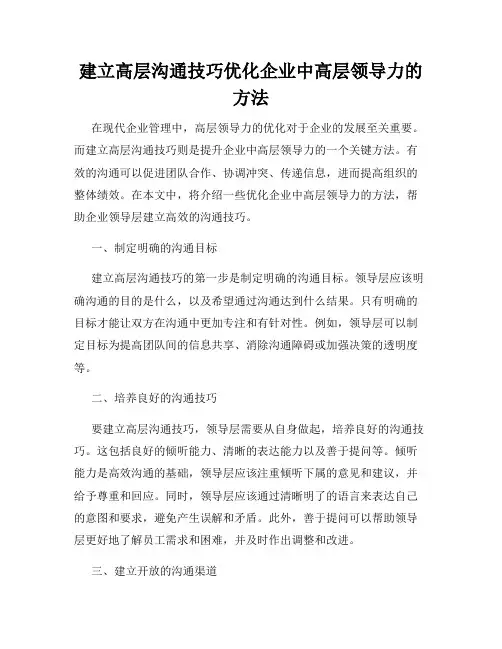 建立高层沟通技巧优化企业中高层领导力的方法

在现代企业管理中，高层领导力的优化对于企业的发展至关重要。而建立高层沟通技巧则是提升企业中高层领导力的一个关键方法。有效的沟通可以促进团队合作、协调冲突、传递信息，进而提高组织的整体绩效。在本文中，将介绍一些优化企业中高层领导力的方法，帮助企业领导层建立高效的沟通技巧。

一、制定明确的沟通目标

建立高层沟通技巧的第一步是制定明确的沟通目标。领导层应该明确沟通的目的是什么，以及希望通过沟通达到什么结果。只有明确的目标才能让双方在沟通中更加专注和有针对性。例如，领导层可以制定目标为提高团队间的信息共享、消除沟通障碍或加强决策的透明度等。

二、培养良好的沟通技巧

要建立高层沟通技巧，领导层需要从自身做起，培养良好的沟通技巧。这包括良好的倾听能力、清晰的表达能力以及善于提问等。倾听能力是高效沟通的基础，领导层应该注重倾听下属的意见和建议，并给予尊重和回应。同时，领导层应该通过清晰明了的语言来表达自己的意图和要求，避免产生误解和矛盾。此外，善于提问可以帮助领导层更好地了解员工需求和困难，并及时作出调整和改进。

三、建立开放的沟通渠道